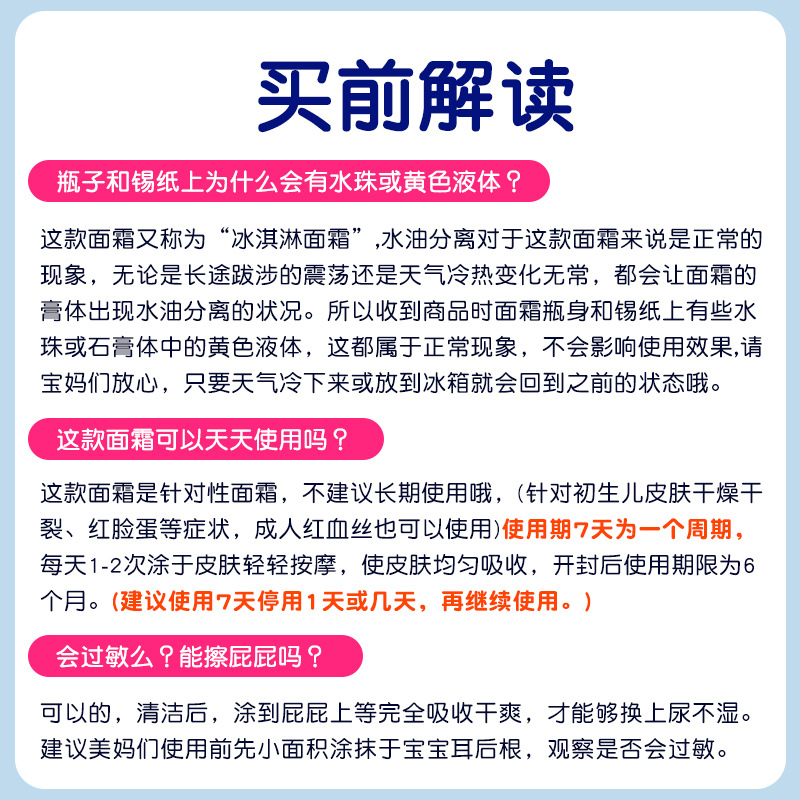 买前解读

瓶子和锡纸上为什么会有水珠或黄色液体？

这款面霜又称为“冰淇淋面霜”,水油分离对于这款面霜来说是正常的现象，无论是长途跋涉的震荡还是天气冷热变化无常，都会让面霜的膏体出现水油分离的状况。所以收到商品时面霜瓶身和锡纸上有些水珠或石膏体中的黄色液体，这都属于正常现象，不会影响使用效果,请宝妈们放心，只要天气冷下来或放到冰箱就会回到之前的状态哦。

这款面霜可以天天使用吗？

这款面霜是针对性面霜，不建议长期使用哦，(针对初生儿皮肤干燥干裂、红脸蛋等症状，成人红血丝也可以使用)使用期7天为一个周期，每天1-2次涂于皮肤轻轻按摩，使皮肤均匀吸收，开封后使用期限为6个月。(建议使用7天停用1天或几天，再继续使用。)

会过敏么？能擦屁屁吗？

可以的，清洁后，涂到屁屁上等完全吸收干爽，才能够换上尿不湿。建议美妈们使用前先小面积涂抹于宝宝耳后根，观察是否会过敏。